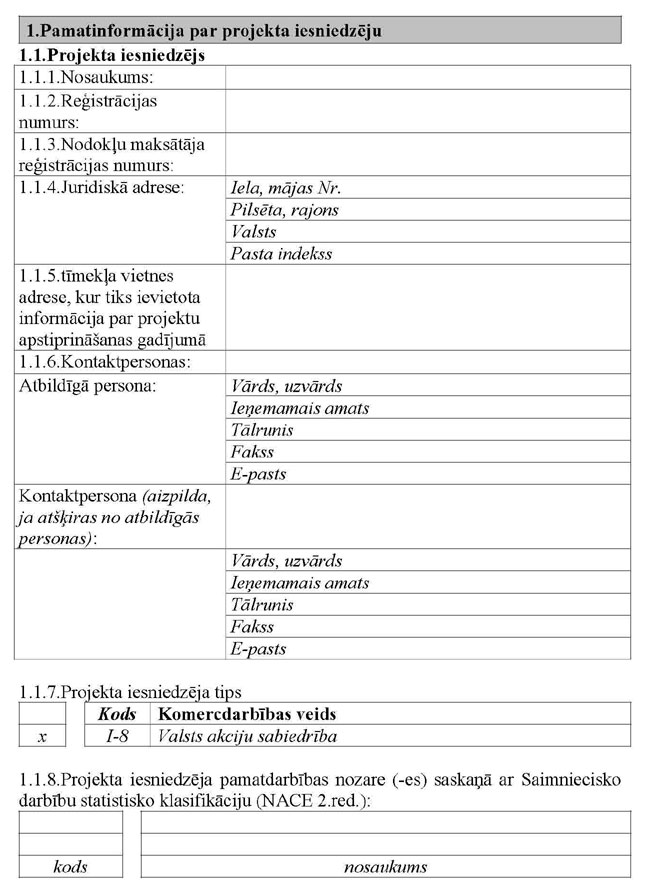 1.Pamatinformācija par projekta iesniedzēju

1.1.Projekta iesniedzējs

| | |
|---|---|
| 1.1.1.Nosaukums: | |
| 1.1.2.Reģistrācijas numurs: | |
| 1.1.3.Nodokļu maksātāja reģistrācijas numurs: | |
| 1.1.4.Juridiskā adrese: | Iela, mājas Nr. |
| | Pilsēta, rajons |
| | Valsts |
| | Pasta indekss |
| 1.1.5.tīmekļa vietnes adrese, kur tiks ievietota informācija par projektu apstiprināšanas gadījumā | |
| 1.1.6.Kontaktpersonas: | |
| Atbildīgā persona: | Vārds, uzvārds |
| | Ieņemamais amats |
| | Tālrunis |
| | Fakss |
| | E-pasts |
| Kontaktpersona (aizpilda, ja atšķiras no atbildīgās personas): | |
| | Vārds, uzvārds |
| | Ieņemamais amats |
| | Tālrunis |
| | Fakss |
| | E-pasts |

1.1.7.Projekta iesniedzēja tips

| | Kods | Komercdarbības veids |
|---|---|---|
| x | I-8 | Valsts akciju sabiedrība |

1.1.8.Projekta iesniedzēja pamatdarbības nozare (-es) saskaņā ar Saimniecisko darbību statistisko klasifikāciju (NACE 2.red.):

| | |
|---|---|
| | |
| | |
| kods | nosaukums |